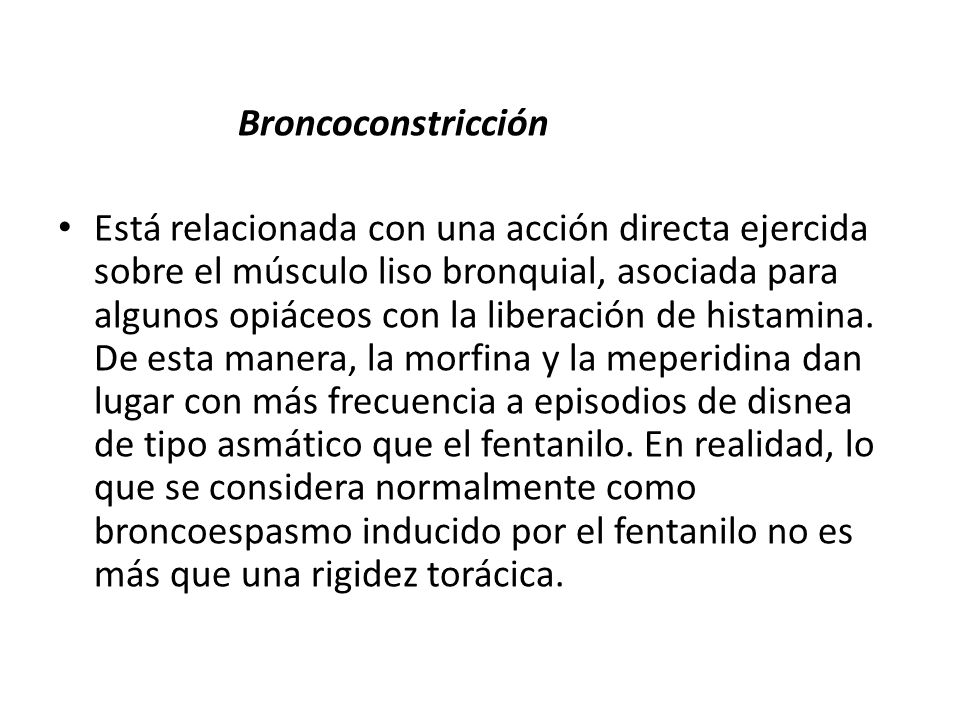 Broncoconstricción

• Está relacionada con una acción directa ejercida sobre el músculo liso bronquial, asociada para algunos opiáceos con la liberación de histamina. De esta manera, la morfina y la meperidina dan lugar con más frecuencia a episodios de disnea de tipo asmático que el fentanilo. En realidad, lo que se considera normalmente como broncoespasmo inducido por el fentanilo no es más que una rigidez torácica.